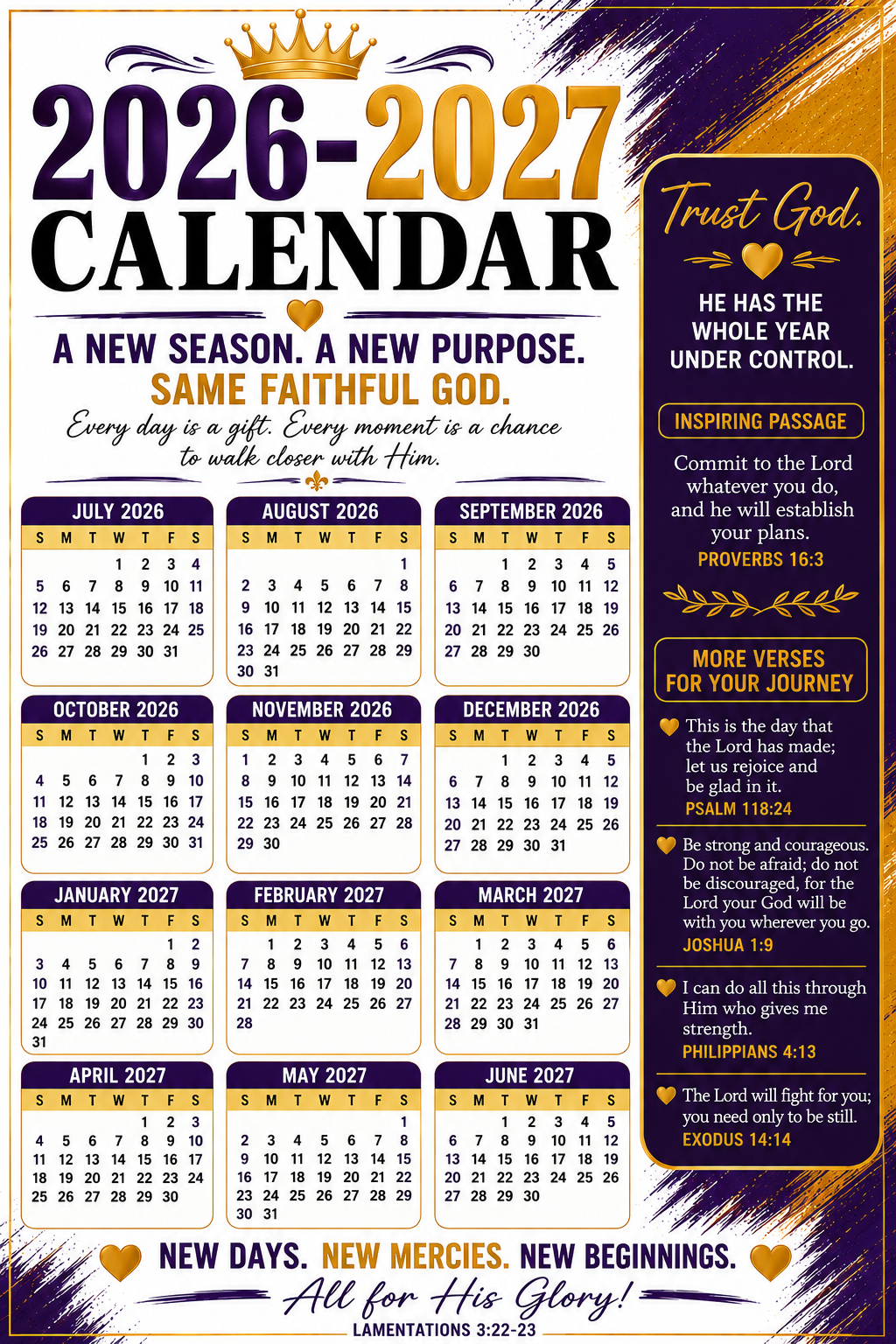 2026-2027 CALENDAR

A NEW SEASON. A NEW PURPOSE.
SAME FAITHFUL GOD.

Every day is a gift. Every moment is a chance to walk closer with Him.

JULY 2026

| S | M | T | W | T | F | S |
|---|---|---|---|---|---|---|
| | | | 1 | 2 | 3 | 4 |
| 5 | 6 | 7 | 8 | 9 | 10 | 11 |
| 12 | 13 | 14 | 15 | 16 | 17 | 18 |
| 19 | 20 | 21 | 22 | 23 | 24 | 25 |
| 26 | 27 | 28 | 29 | 30 | 31 | |

AUGUST 2026

| S | M | T | W | T | F | S |
|---|---|---|---|---|---|---|
| | | | | | | 1 |
| 2 | 3 | 4 | 5 | 6 | 7 | 8 |
| 9 | 10 | 11 | 12 | 13 | 14 | 15 |
| 16 | 17 | 18 | 19 | 20 | 21 | 22 |
| 23 | 24 | 25 | 26 | 27 | 28 | 29 |
| 30 | 31 | | | | | |

SEPTEMBER 2026

| S | M | T | W | T | F | S |
|---|---|---|---|---|---|---|
| | | 1 | 2 | 3 | 4 | 5 |
| 6 | 7 | 8 | 9 | 10 | 11 | 12 |
| 13 | 14 | 15 | 16 | 17 | 18 | 19 |
| 20 | 21 | 22 | 23 | 24 | 25 | 26 |
| 27 | 28 | 29 | 30 | | | |

OCTOBER 2026

| S | M | T | W | T | F | S |
|---|---|---|---|---|---|---|
| | | | | 1 | 2 | 3 |
| 4 | 5 | 6 | 7 | 8 | 9 | 10 |
| 11 | 12 | 13 | 14 | 15 | 16 | 17 |
| 18 | 19 | 20 | 21 | 22 | 23 | 24 |
| 25 | 26 | 27 | 28 | 29 | 30 | 31 |

NOVEMBER 2026

| S | M | T | W | T | F | S |
|---|---|---|---|---|---|---|
| 1 | 2 | 3 | 4 | 5 | 6 | 7 |
| 8 | 9 | 10 | 11 | 12 | 13 | 14 |
| 15 | 16 | 17 | 18 | 19 | 20 | 21 |
| 22 | 23 | 24 | 25 | 26 | 27 | 28 |
| 29 | 30 | | | | | |

DECEMBER 2026

| S | M | T | W | T | F | S |
|---|---|---|---|---|---|---|
| | | 1 | 2 | 3 | 4 | 5 |
| 6 | 7 | 8 | 9 | 10 | 11 | 12 |
| 13 | 14 | 15 | 16 | 17 | 18 | 19 |
| 20 | 21 | 22 | 23 | 24 | 25 | 26 |
| 27 | 28 | 29 | 30 | 31 | | |

JANUARY 2027

| S | M | T | W | T | F | S |
|---|---|---|---|---|---|---|
| | | | | | 1 | 2 |
| 3 | 4 | 5 | 6 | 7 | 8 | 9 |
| 10 | 11 | 12 | 13 | 14 | 15 | 16 |
| 17 | 18 | 19 | 20 | 21 | 22 | 23 |
| 24 | 25 | 26 | 27 | 28 | 29 | 30 |
| 31 | | | | | | |

FEBRUARY 2027

| S | M | T | W | T | F | S |
|---|---|---|---|---|---|---|
| | 1 | 2 | 3 | 4 | 5 | 6 |
| 7 | 8 | 9 | 10 | 11 | 12 | 13 |
| 14 | 15 | 16 | 17 | 18 | 19 | 20 |
| 21 | 22 | 23 | 24 | 25 | 26 | 27 |
| 28 | | | | | | |

MARCH 2027

| S | M | T | W | T | F | S |
|---|---|---|---|---|---|---|
| | 1 | 2 | 3 | 4 | 5 | 6 |
| 7 | 8 | 9 | 10 | 11 | 12 | 13 |
| 14 | 15 | 16 | 17 | 18 | 19 | 20 |
| 21 | 22 | 23 | 24 | 25 | 26 | 27 |
| 28 | 29 | 30 | 31 | | | |

APRIL 2027

| S | M | T | W | T | F | S |
|---|---|---|---|---|---|---|
| | | | | 1 | 2 | 3 |
| 4 | 5 | 6 | 7 | 8 | 9 | 10 |
| 11 | 12 | 13 | 14 | 15 | 16 | 17 |
| 18 | 19 | 20 | 21 | 22 | 23 | 24 |
| 25 | 26 | 27 | 28 | 29 | 30 | |

MAY 2027

| S | M | T | W | T | F | S |
|---|---|---|---|---|---|---|
| | | | | | | 1 |
| 2 | 3 | 4 | 5 | 6 | 7 | 8 |
| 9 | 10 | 11 | 12 | 13 | 14 | 15 |
| 16 | 17 | 18 | 19 | 20 | 21 | 22 |
| 23 | 24 | 25 | 26 | 27 | 28 | 29 |
| 30 | 31 | | | | | |

JUNE 2027

| S | M | T | W | T | F | S |
|---|---|---|---|---|---|---|
| | | 1 | 2 | 3 | 4 | 5 |
| 6 | 7 | 8 | 9 | 10 | 11 | 12 |
| 13 | 14 | 15 | 16 | 17 | 18 | 19 |
| 20 | 21 | 22 | 23 | 24 | 25 | 26 |
| 27 | 28 | 29 | 30 | | | |

Trust God.

HE HAS THE WHOLE YEAR UNDER CONTROL.

INSPIRING PASSAGE

Commit to the Lord whatever you do, and he will establish your plans.
PROVERBS 16:3

MORE VERSES FOR YOUR JOURNEY

This is the day that the Lord has made; let us rejoice and be glad in it.
PSALM 118:24

Be strong and courageous. Do not be afraid; do not be discouraged, for the Lord your God will be with you wherever you go.
JOSHUA 1:9

I can do all this through Him who gives me strength.
PHILIPPIANS 4:13

The Lord will fight for you; you need only to be still.
EXODUS 14:14

NEW DAYS. NEW MERCIES. NEW BEGINNINGS.
All for His Glory!
LAMENTATIONS 3:22-23